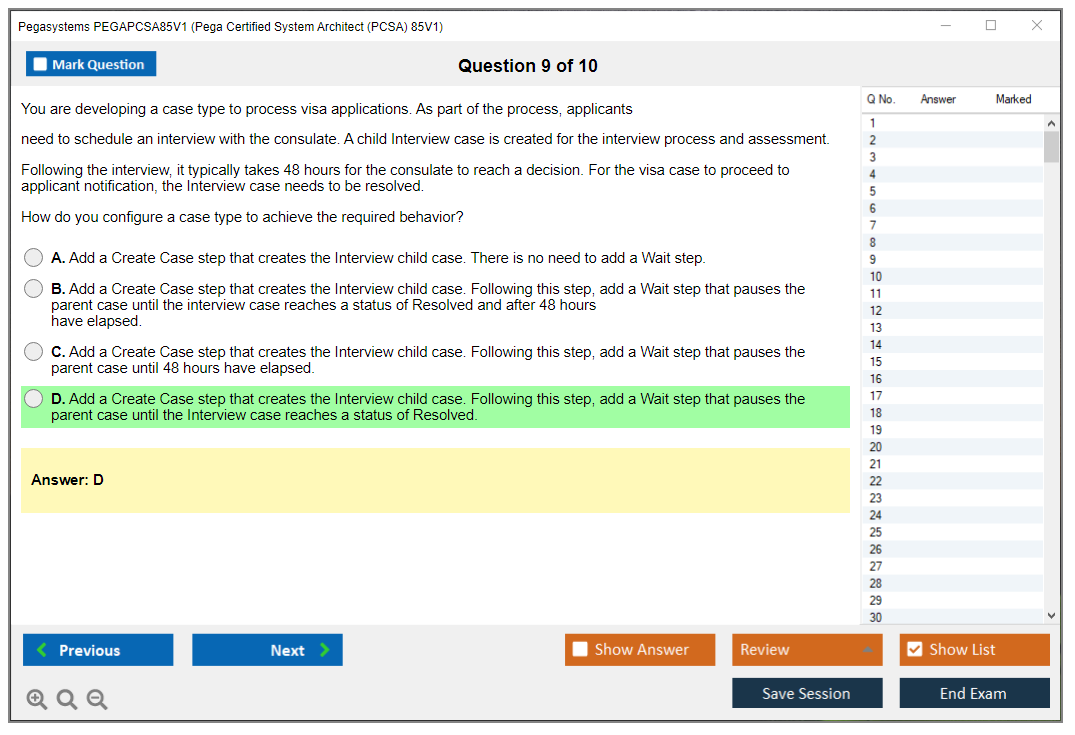 Pegasystems PEGAPCSA85V1 (Pega Certified System Architect (PCSA) 85V1)

Mark Question

Question 9 of 10

You are developing a case type to process visa applications. As part of the process, applicants

need to schedule an interview with the consulate. A child Interview case is created for the interview process and assessment.

Following the interview, it typically takes 48 hours for the consulate to reach a decision. For the visa case to proceed to applicant notification, the Interview case needs to be resolved.

How do you configure a case type to achieve the required behavior?

A. Add a Create Case step that creates the Interview child case. There is no need to add a Wait step.

B. Add a Create Case step that creates the Interview child case. Following this step, add a Wait step that pauses the parent case until the interview case reaches a status of Resolved and after 48 hours have elapsed.

C. Add a Create Case step that creates the Interview child case. Following this step, add a Wait step that pauses the parent case until 48 hours have elapsed.

D. Add a Create Case step that creates the Interview child case. Following this step, add a Wait step that pauses the parent case until the Interview case reaches a status of Resolved.

Answer: D

| Q No. | Answer | Marked |
|---|---|---|
| 1 | | |
| 2 | | |
| 3 | | |
| 4 | | |
| 5 | | |
| 6 | | |
| 7 | | |
| 8 | | |
| 9 | | |
| 10 | | |
| 11 | | |
| 12 | | |
| 13 | | |
| 14 | | |
| 15 | | |
| 16 | | |
| 17 | | |
| 18 | | |
| 19 | | |
| 20 | | |
| 21 | | |
| 22 | | |
| 23 | | |
| 24 | | |
| 25 | | |
| 26 | | |
| 27 | | |
| 28 | | |
| 29 | | |
| 30 | | |

Previous Next Show Answer Review Show List

Save Session End Exam